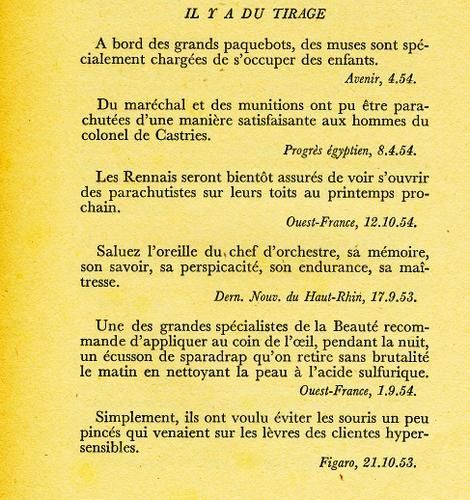 IL Y A DU TIRAGE

A bord des grands paquebots, des muses sont spécialement chargées de s'occuper des enfants.

Avenir, 4.54.

Du maréchal et des munitions ont pu être parachutées d'une manière satisfaisante aux hommes du colonel de Castries.

Progrès égyptien, 8.4.54.

Les Rennais seront bientôt assurés de voir s'ouvrir des parachutistes sur leurs toits au printemps prochain.

Ouest-France, 12.10.54.

Saluez l'oreille du chef d'orchestre, sa mémoire, son savoir, sa perspicacité, son endurance, sa maîtresse.

Dern. Nouv. du Haut-Rhin, 17.9.53.

Une des grandes spécialistes de la Beauté recommande d'appliquer au coin de l'œil, pendant la nuit, un écusson de sparadrap qu'on retire sans brutalité le matin en nettoyant la peau à l'acide sulfurique.

Ouest-France, 1.9.54.

Simplement, ils ont voulu éviter les souris un peu pincés qui venaient sur les lèvres des clientes hypersensibles.

Figaro, 21.10.53.